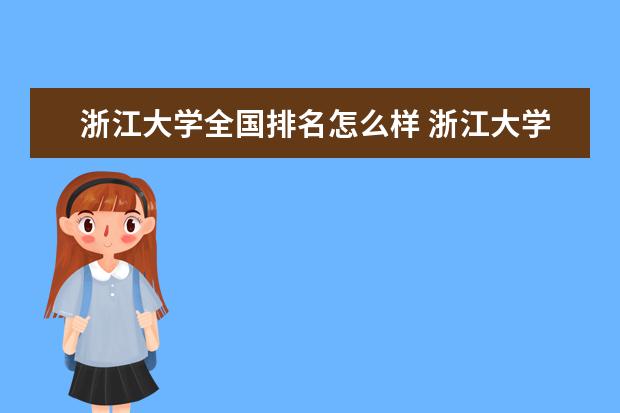 浙江大学全国排名怎么样 浙江大学